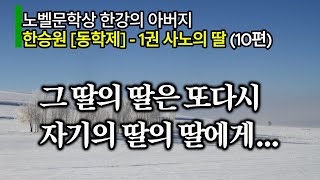 노벨문학상 한강의 아버지
한승원 [동학제] - 1권 사노의 딸 (10편)

그 딸의 딸은 또다시
자기의 딸의 딸에게...